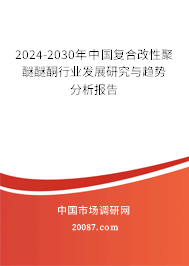 2024-2030年中国复合改性聚醚醚酮行业发展研究与趋势分析报告

中国市场调研网

20087.com